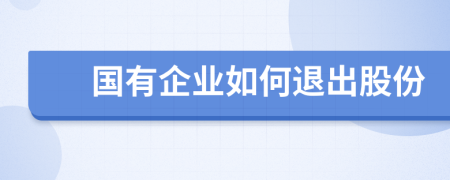 国有企业如何退出股份